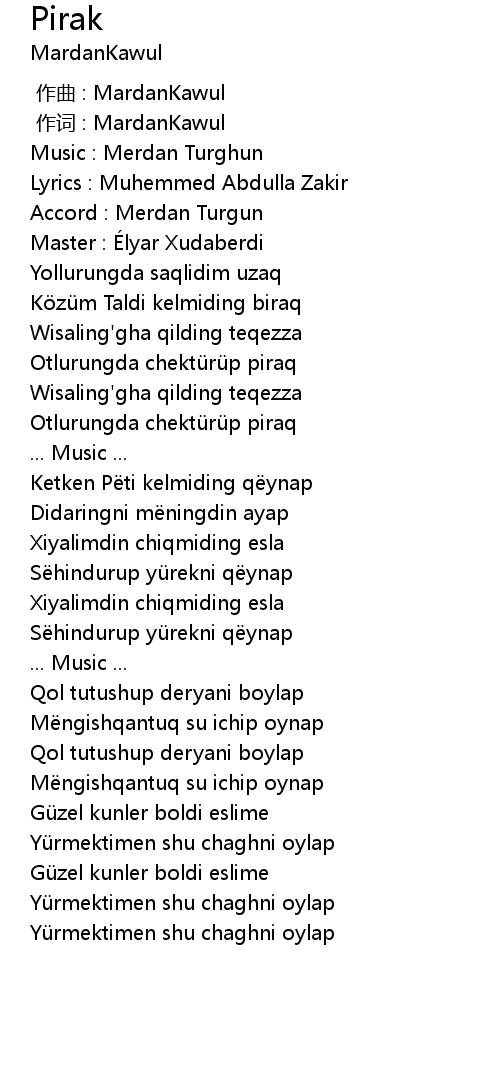 Pirak
MardanKawul

作曲 : MardanKawul
作词 : MardanKawul
Music : Merdan Turghun
Lyrics : Muhemmed Abdulla Zakir
Accord : Merdan Turgun
Master : Élyar Xudaberdi
Yollurungda saqlidim uzaq
Közüm Taldi kelmiding biraq
Wisaling'gha qilding teqezza
Otlurungda chektürüp piraq
Wisaling'gha qilding teqezza
Otlurungda chektürüp piraq
... Music ...
Ketken Pëti kelmiding qëynap
Didaringni mëningdin ayap
Xiyalimdin chiqmiding esla
Sëhindurup yürekni qëynap
Xiyalimdin chiqmiding esla
Sëhindurup yürekni qëynap
... Music ...
Qol tutushup deryani boylap
Mëngishqantuq su ichip oynap
Qol tutushup deryani boylap
Mëngishqantuq su ichip oynap
Güzel kunler boldi eslime
Yürmektimen shu chaghni oylap
Güzel kunler boldi eslime
Yürmektimen shu chaghni oylap
Yürmektimen shu chaghni oylap